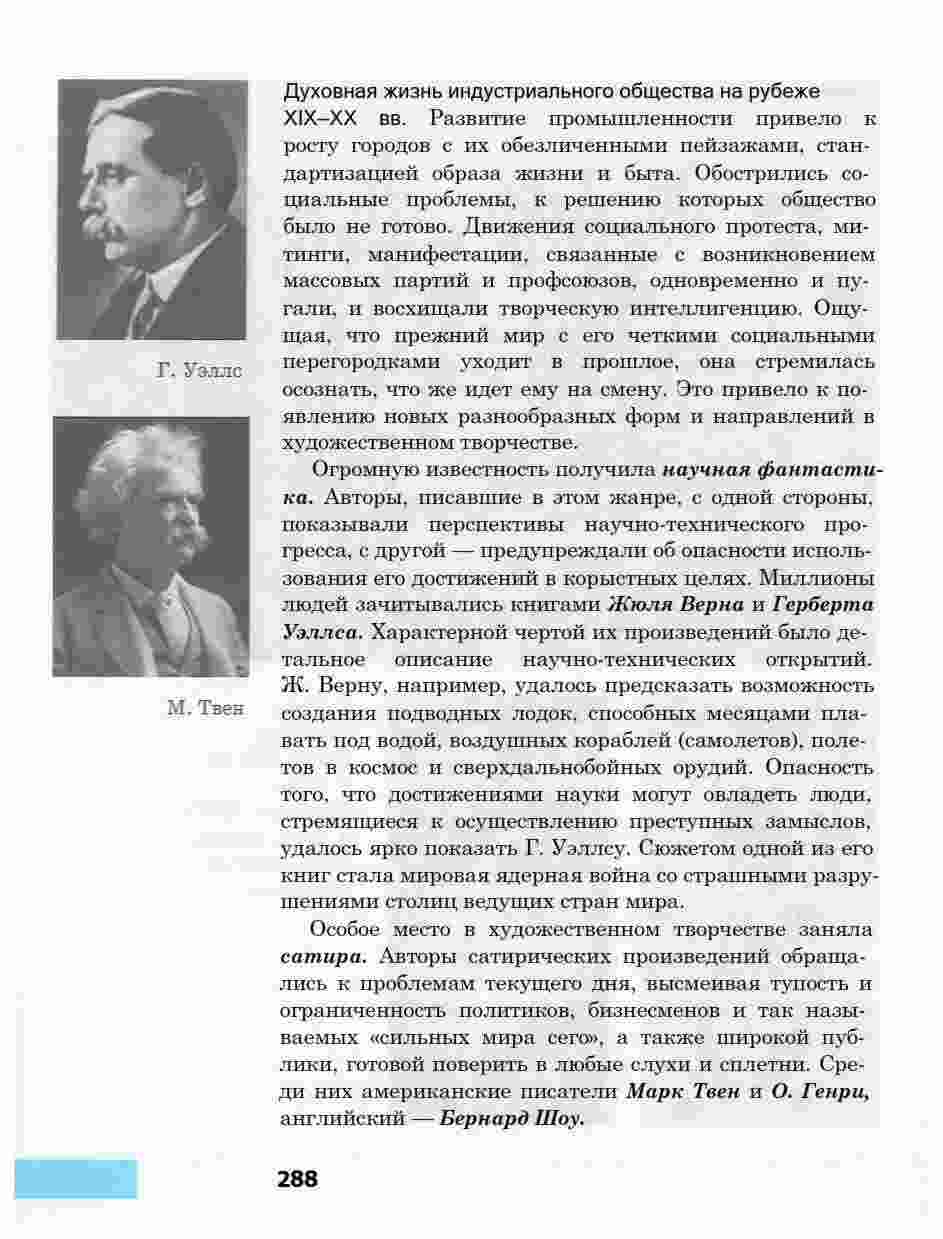 Г. Уэллс

М. Твен

Духовная жизнь индустриального общества на рубеже XIX–XX вв. Развитие промышленности привело к росту городов с их обезличенными пейзажами, стандартизацией образа жизни и быта. Обострились социальные проблемы, к решению которых общество было не готово. Движения социального протеста, митинги, манифестации, связанные с возникновением массовых партий и профсоюзов, одновременно и пугали, и восхищали творческую интеллигенцию. Ощущая, что прежний мир с его четкими социальными перегородками уходит в прошлое, она стремилась осознать, что же идет ему на смену. Это привело к появлению новых разнообразных форм и направлений в художественном творчестве.

Огромную известность получила научная фантастика. Авторы, писавшие в этом жанре, с одной стороны, показывали перспективы научно-технического прогресса, с другой — предупреждали об опасности использования его достижений в корыстных целях. Миллионы людей зачитывались книгами Жюля Верна и Герберта Уэллса. Характерной чертой их произведений было детальное описание научно-технических открытий. Ж. Верну, например, удалось предсказать возможность создания подводных лодок, способных месяцами плавать под водой, воздушных кораблей (самолетов), полетов в космос и сверхдальнобойных орудий. Опасность того, что достижениями науки могут овладеть люди, стремящиеся к осуществлению преступных замыслов, удалось ярко показать Г. Уэллсу. Сюжетом одной из его книг стала мировая ядерная война со страшными разрушениями столиц ведущих стран мира.

Особое место в художественном творчестве заняла сатира. Авторы сатирических произведений обращались к проблемам текущего дня, высмеивая тупость и ограниченность политиков, бизнесменов и так называемых «сильных мира сего», а также широкой публики, готовой поверить в любые слухи и сплетни. Среди них американские писатели Марк Твен и О. Генри, английский — Бернард Шоу.

288